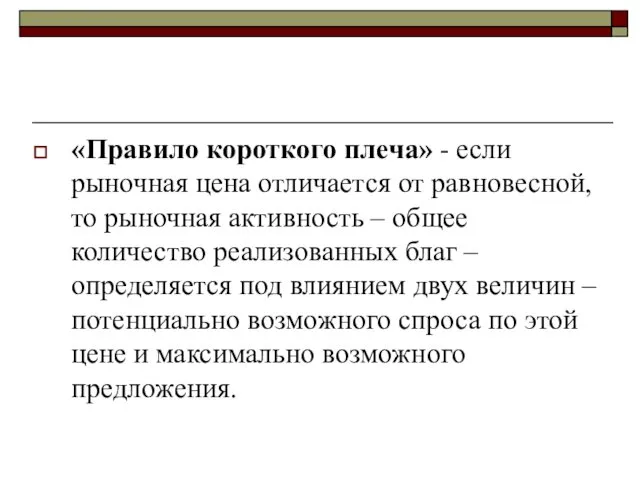 «Правило короткого плеча» - если рыночная цена отличается от равновесной, то рыночная активность – общее количество реализованных благ – определяется под влиянием двух величин – потенциально возможного спроса по этой цене и максимально возможного предложения.